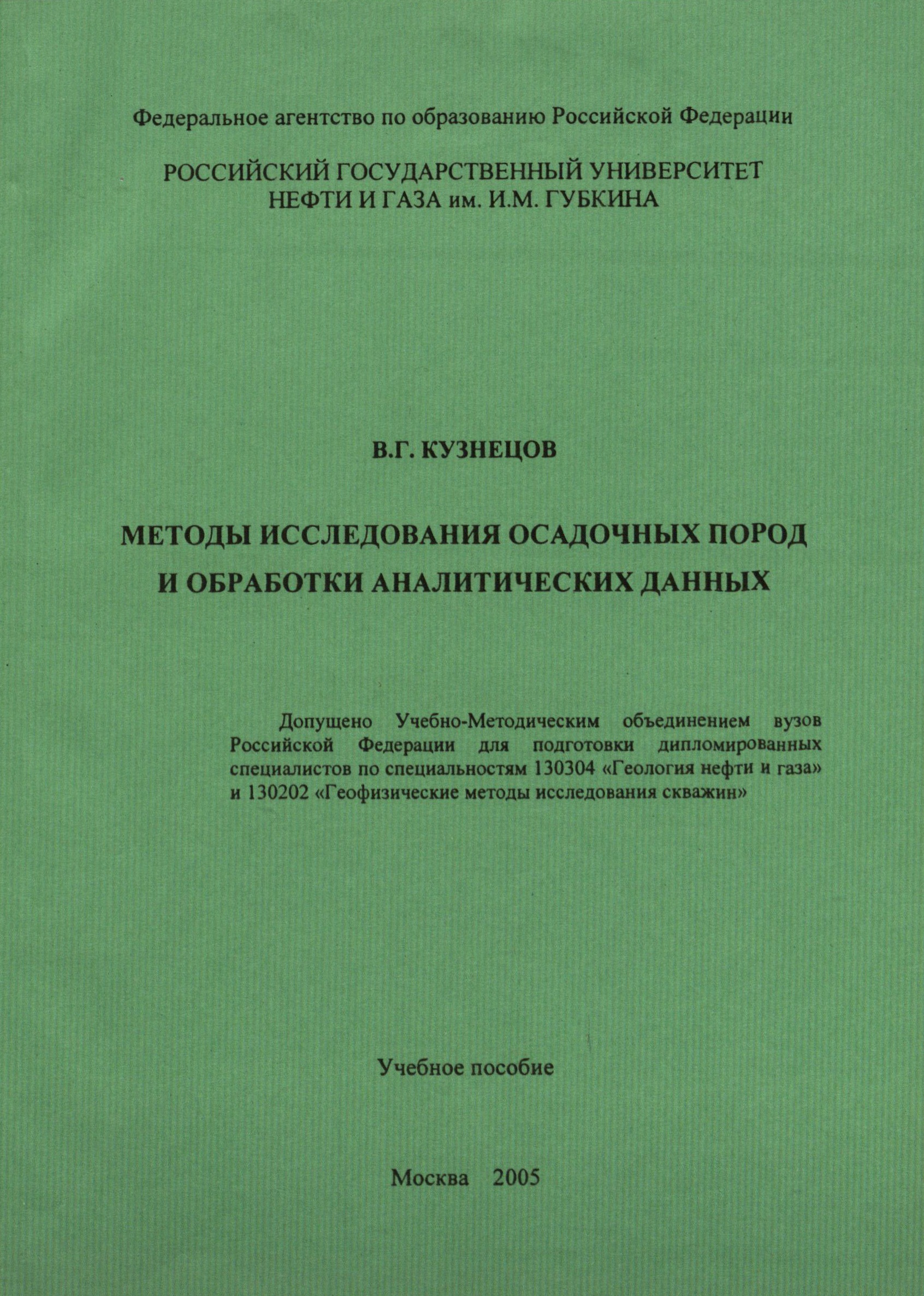 Федеральное агентство по образованию Российской Федерации

РОССИЙСКИЙ ГОСУДАРСТВЕННЫЙ УНИВЕРСИТЕТ НЕФТИ И ГАЗА им. И.М. ГУБКИНА

В.Г. КУЗНЕЦОВ

МЕТОДЫ ИССЛЕДОВАНИЯ ОСАДОЧНЫХ ПОРОД И ОБРАБОТКИ АНАЛИТИЧЕСКИХ ДАННЫХ

Допущено Учебно-Методическим объединением вузов Российской Федерации для подготовки дипломированных специалистов по специальностям 130304 «Геология нефти и газа» и 130202 «Геофизические методы исследования скважин»

Учебное пособие

Москва 2005